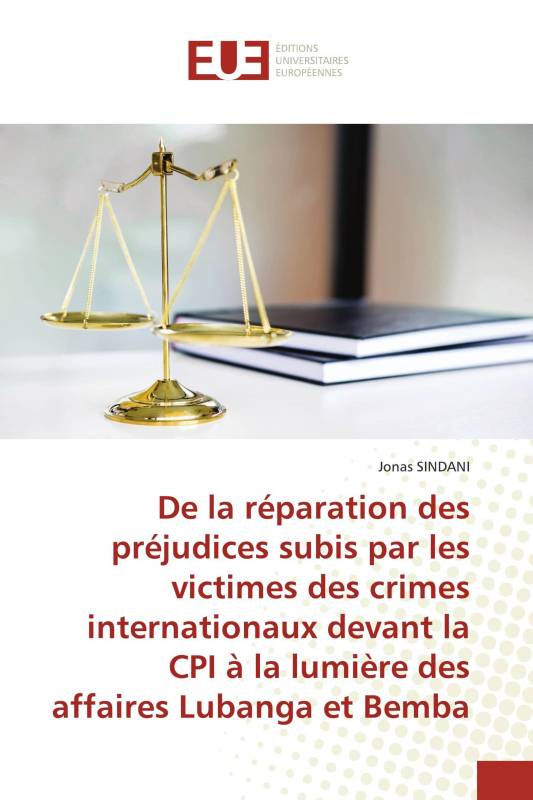 EUE ÉDITIONS UNIVERSITAIRES EUROPÉENNES

Jonas SINDANI

De la réparation des préjudices subis par les victimes des crimes internationaux devant la CPI à la lumière des affaires Lubanga et Bemba